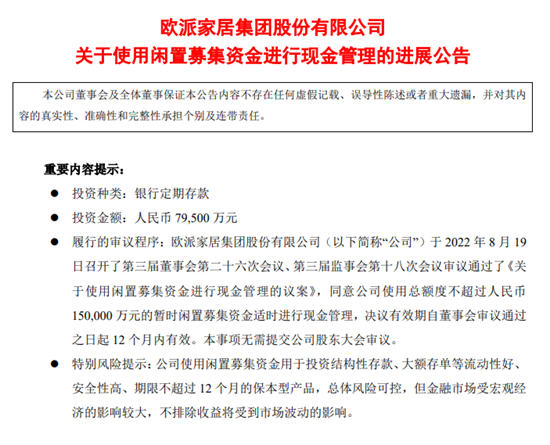 欧派家居集团股份有限公司
关于使用闲置募集资金进行现金管理的进展公告

本公司董事会及全体董事保证本公告内容不存在任何虚假记载、误导性陈述或者重大遗漏，并对其内容的真实性、准确性和完整性承担个别及连带责任。

重要内容提示：

● 投资种类：银行定期存款

● 投资金额：人民币 79,500 万元

● 履行的审议程序：欧派家居集团股份有限公司（以下简称“公司”）于 2022 年 8 月 19 日召开了第三届董事会第二十六次会议、第三届监事会第十八次会议审议通过了《关于使用闲置募集资金进行现金管理的议案》，同意公司使用总额度不超过人民币 150,000 万元的暂时闲置募集资金适时进行现金管理，决议有效期自董事会审议通过之日起 12 个月内有效。本事项无需提交公司股东大会审议。

● 特别风险提示：公司使用闲置募集资金用于投资结构性存款、大额存单等流动性好、安全性高、期限不超过 12 个月的保本型产品，总体风险可控，但金融市场受宏观经济的影响较大，不排除收益将受到市场波动的影响。